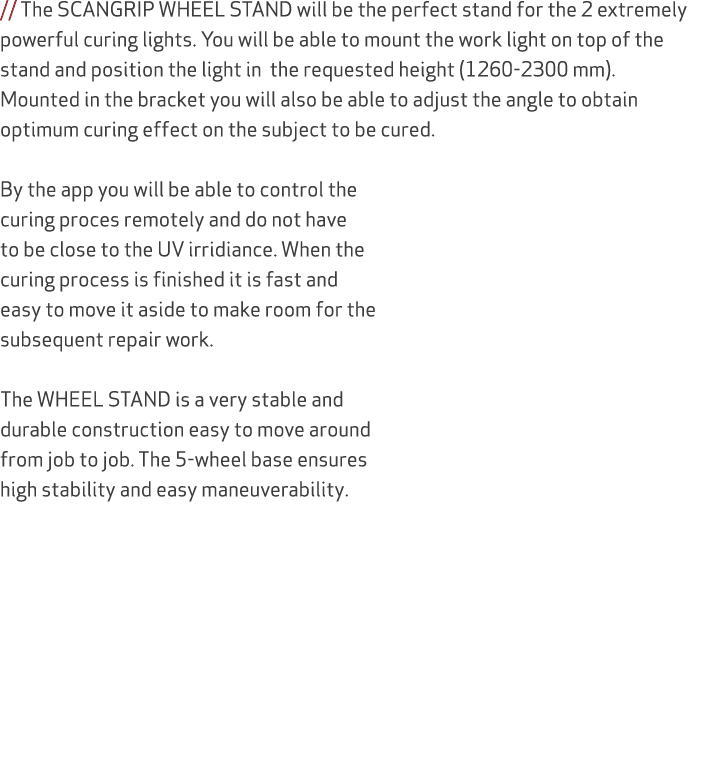 // The SCANGRIP WHEEL STAND will be the perfect stand for the 2 extremely powerful curing lights. You will be able to mount the work light on top of the stand and position the light in the requested height (1260-2300 mm). Mounted in the bracket you will also be able to adjust the angle to obtain optimum curing effect on the subject to be cured.

By the app you will be able to control the curing proces remotely and do not have to be close to the UV irridiance. When the curing process is finished it is fast and easy to move it aside to make room for the subsequent repair work.

The WHEEL STAND is a very stable and durable construction easy to move around from job to job. The 5-wheel base ensures high stability and easy maneuverability.